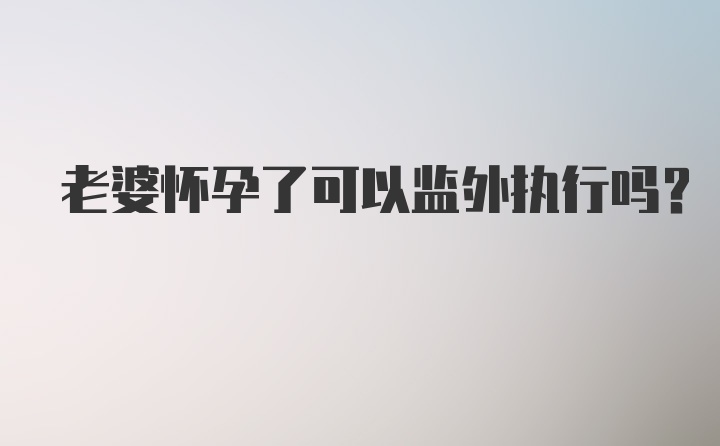 老婆怀孕了可以监外执行吗？